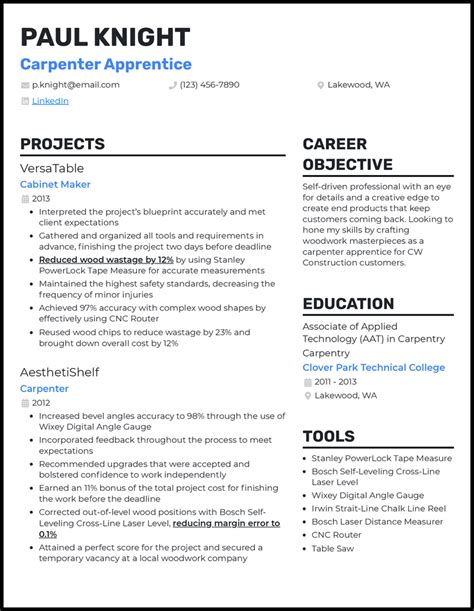 PAUL KNIGHT
Carpenter Apprentice

p.knight@email.com
(123) 456-7890
Lakewood, WA
LinkedIn

PROJECTS

VersaTable
Cabinet Maker
2013
- Interpreted the project's blueprint accurately and met client expectations
- Gathered and organized all tools and requirements in advance, finishing the project two days before deadline
- Reduced wood wastage by 12% by using Stanley PowerLock Tape Measure for accurate measurements
- Maintained the highest safety standards, decreasing the frequency of minor injuries
- Achieved 97% accuracy with complex wood shapes by effectively using CNC Router
- Reused wood chips to reduce wastage by 23% and brought down overall cost by 12%

AesthetiShelf
Carpenter
2012
- Increased bevel angles accuracy to 98% through the use of Wixey Digital Angle Gauge
- Incorporated feedback throughout the process to meet expectations
- Recommended upgrades that were accepted and bolstered confidence to work independently
- Earned an 11% bonus of the total project cost for finishing the work before the deadline
- Corrected out-of-level wood positions with Bosch Self-Leveling Cross-Line Laser Level, reducing margin error to 0.1%
- Attained a perfect score for the project and secured a temporary vacancy at a local woodwork company

CAREER OBJECTIVE

Self-driven professional with an eye for details and a creative edge to create end products that keep customers coming back. Looking to hone my skills by crafting woodwork masterpieces as a carpenter apprentice for CW Construction customers.

EDUCATION

Associate of Applied Technology (AAT) in Carpentry
Carpentry
Clover Park Technical College
2011 - 2013
Lakewood, WA

TOOLS

- Stanley PowerLock Tape Measure
- Bosch Self-Leveling Cross-Line Laser Level
- Wixey Digital Angle Gauge
- Irwin Strait-Line Chalk Line Reel
- Bosch Laser Distance Measurer
- CNC Router
- Table Saw